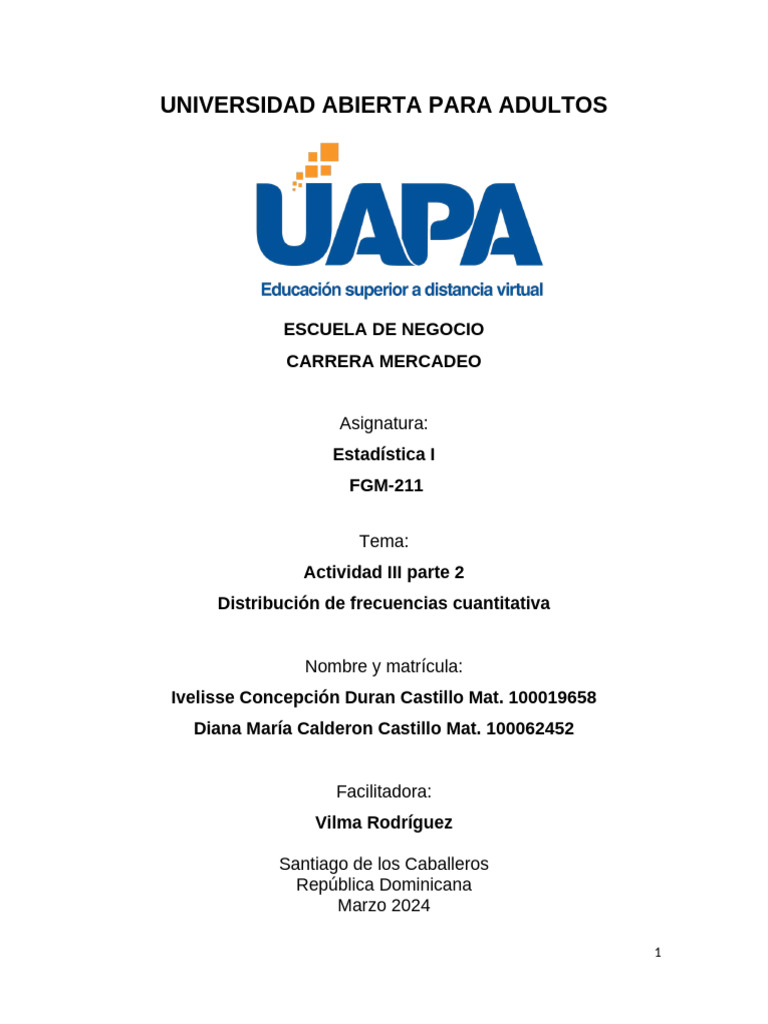 UNIVERSIDAD ABIERTA PARA ADULTOS

UAPA

Educación superior a distancia virtual

ESCUELA DE NEGOCIO

CARRERA MERCADEO

Asignatura:

Estadística I

FGM-211

Tema:

Actividad III parte 2

Distribución de frecuencias cuantitativa

Nombre y matrícula:

Ivelisse Concepción Duran Castillo Mat. 100019658

Diana María Calderon Castillo Mat. 100062452

Facilitadora:

Vilma Rodríguez

Santiago de los Caballeros
República Dominicana
Marzo 2024

1